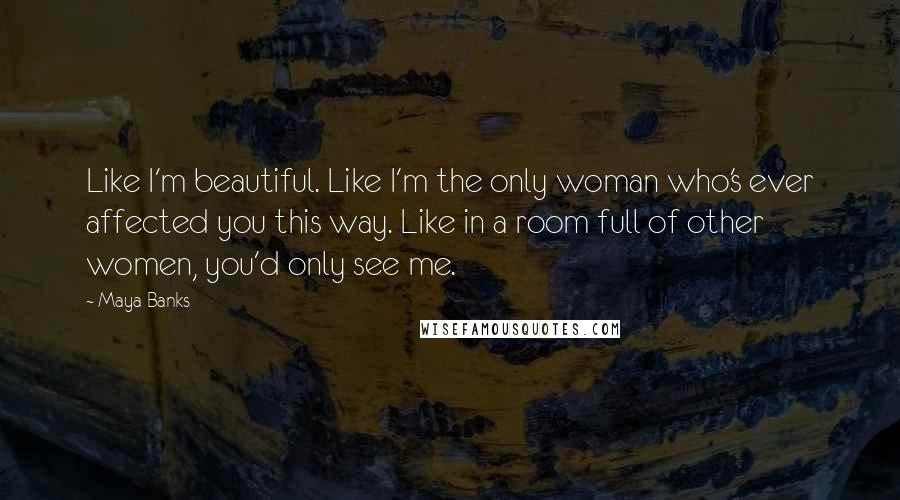 Like I'm beautiful. Like I'm the only woman who's ever affected you this way. Like in a room full of other women, you'd only see me.

~ Maya Banks

WISEFAMOUSQUOTES.COM